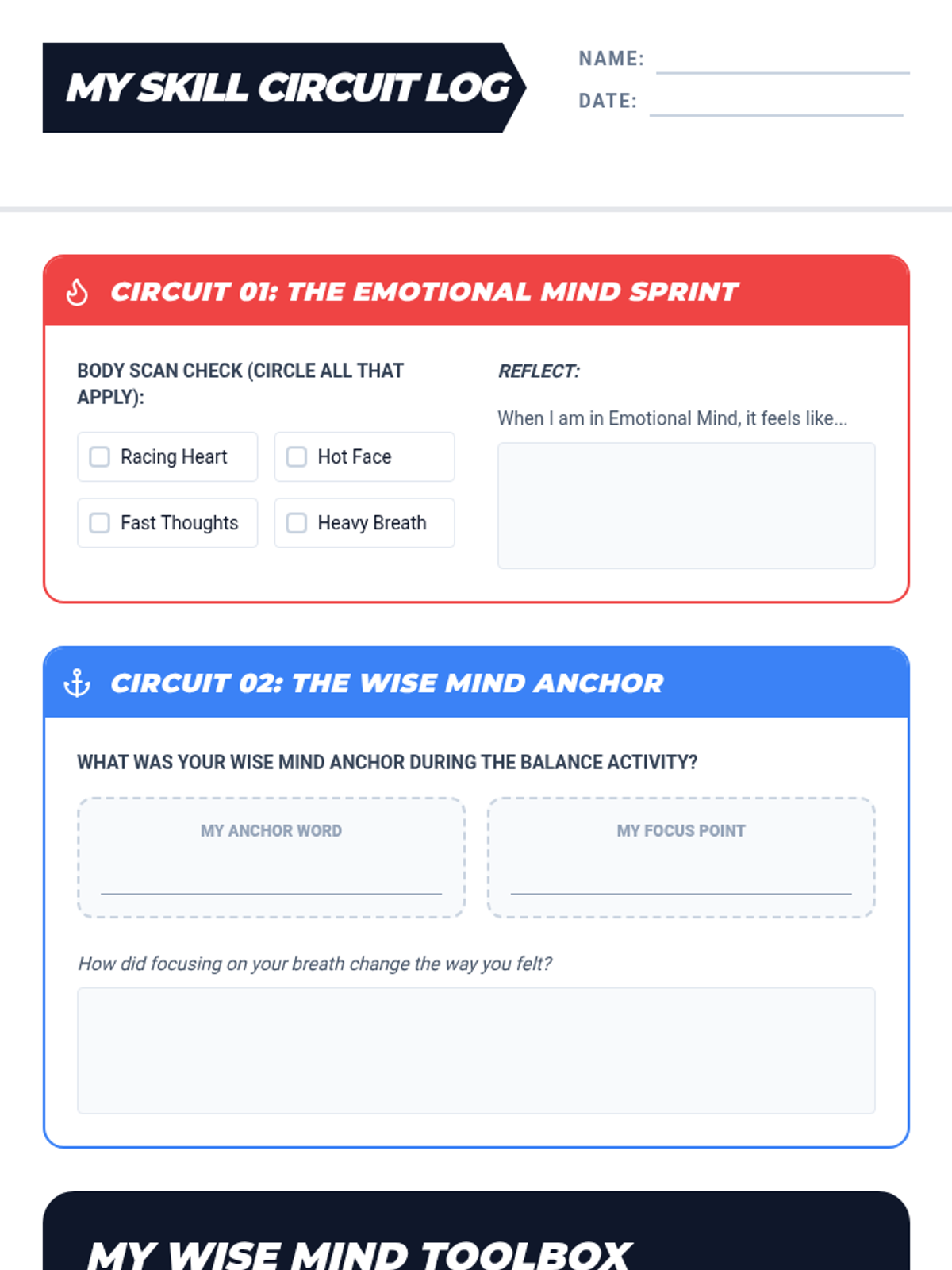 MY SKILL CIRCUIT LOG

NAME:

DATE:

CIRCUIT 01: THE EMOTIONAL MIND SPRINT

BODY SCAN CHECK (CIRCLE ALL THAT APPLY):

Racing Heart

Hot Face

Fast Thoughts

Heavy Breath

REFLECT:

When I am in Emotional Mind, it feels like...

CIRCUIT 02: THE WISE MIND ANCHOR

WHAT WAS YOUR WISE MIND ANCHOR DURING THE BALANCE ACTIVITY?

MY ANCHOR WORD

MY FOCUS POINT

How did focusing on your breath change the way you felt?

MY WISE MIND TOOLBOX